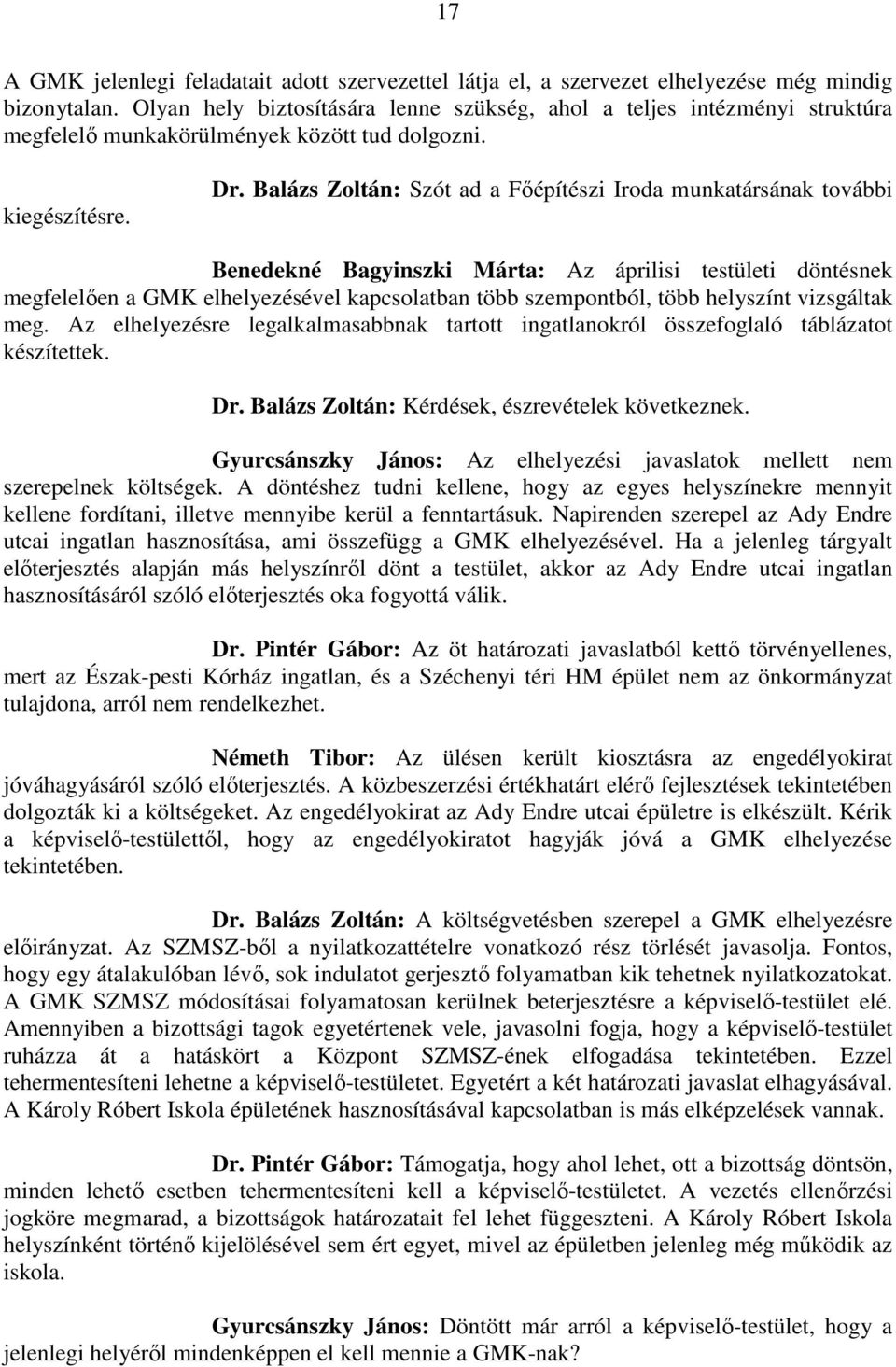 17

A GMK jelenlegi feladatait adott szervezettel látja el, a szervezet elhelyezése még mindig bizonytalan. Olyan hely biztosítására lenne szükség, ahol a teljes intézményi struktúra megfelelő munkakörülmények között tud dolgozni.

Dr. Balázs Zoltán: Szót ad a Főépítészi Iroda munkatársának további kiegészítésre.

Benedekné Bagyinszki Márta: Az áprilisi testületi döntésnek megfelelően a GMK elhelyezésével kapcsolatban több szempontból, több helyszínt vizsgáltak meg. Az elhelyezésre legalkalmasabbnak tartott ingatlanokról összefoglaló táblázatot készítettek.

Dr. Balázs Zoltán: Kérdések, észrevételek következnek.

Gyurcsánszky János: Az elhelyezési javaslatok mellett nem szerepelnek költségek. A döntéshez tudni kellene, hogy az egyes helyszínekre mennyit kellene fordítani, illetve mennyibe kerül a fenntartásuk. Napirenden szerepel az Ady Endre utcai ingatlan hasznosítása, ami összefügg a GMK elhelyezésével. Ha a jelenleg tárgyalt előterjesztés alapján más helyszínről dönt a testület, akkor az Ady Endre utcai ingatlan hasznosításáról szóló előterjesztés oka fogyottá válik.

Dr. Pintér Gábor: Az öt határozati javaslatból kettő törvényellenes, mert az Észak-pesti Kórház ingatlan, és a Széchenyi téri HM épület nem az önkormányzat tulajdona, arról nem rendelkezhet.

Németh Tibor: Az ülésen került kiosztásra az engedélyokirat jóváhagyásáról szóló előterjesztés. A közbeszerzési értékhatárt elérő fejlesztések tekintetében dolgozták ki a költségeket. Az engedélyokirat az Ady Endre utcai épületre is elkészült. Kérik a képviselő-testülettől, hogy az engedélyokiratot hagyják jóvá a GMK elhelyezése tekintetében.

Dr. Balázs Zoltán: A költségvetésben szerepel a GMK elhelyezésre előirányzat. Az SZMSZ-ből a nyilatkozattételre vonatkozó rész törlését javasolja. Fontos, hogy egy átalakulóban lévő, sok indulatot gerjesztő folyamatban kik tehetnek nyilatkozatokat. A GMK SZMSZ módosításai folyamatosan kerülnek beterjesztésre a képviselő-testület elé. Amennyiben a bizottsági tagok egyetértenek vele, javasolni fogja, hogy a képviselő-testület ruházza át a hatáskört a Központ SZMSZ-ének elfogadása tekintetében. Ezzel tehermentesíteni lehetne a képviselő-testületet. Egyetért a két határozati javaslat elhagyásával. A Károly Róbert Iskola épületének hasznosításával kapcsolatban is más elképzelések vannak.

Dr. Pintér Gábor: Támogatja, hogy ahol lehet, ott a bizottság döntsön, minden lehető esetben tehermentesíteni kell a képviselő-testületet. A vezetés ellenőrzési jogköre megmarad, a bizottságok határozatait fel lehet függeszteni. A Károly Róbert Iskola helyszínként történő kijelölésével sem ért egyet, mivel az épületben jelenleg még működik az iskola.

Gyurcsánszky János: Döntött már arról a képviselő-testület, hogy a jelenlegi helyéről mindenképpen el kell mennie a GMK-nak?